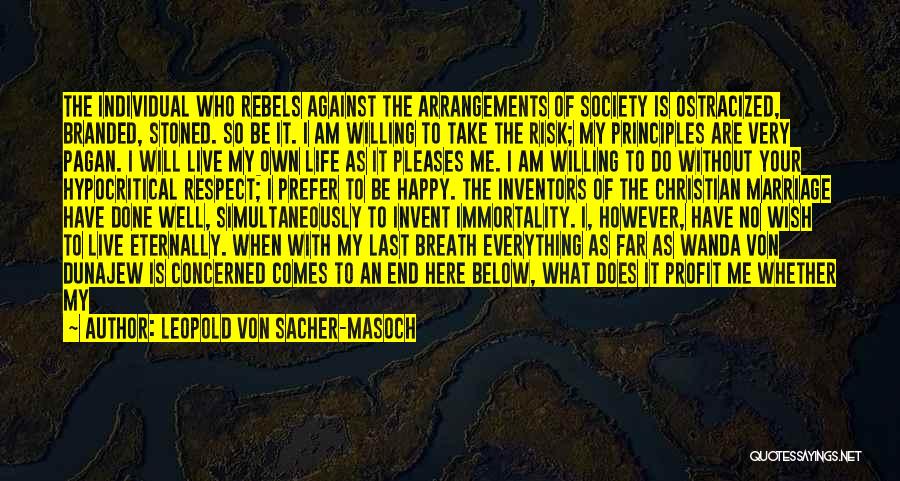 THE INDIVIDUAL WHO REBELS AGAINST THE ARRANGEMENTS OF SOCIETY IS OSTRACIZED, BRANDED, STONED. SO BE IT. I AM WILLING TO TAKE THE RISK; MY PRINCIPLES ARE VERY PAGAN. I WILL LIVE MY OWN LIFE AS IT PLEASES ME. I AM WILLING TO DO WITHOUT YOUR HYPOCRITICAL RESPECT; I PREFER TO BE HAPPY. THE INVENTORS OF THE CHRISTIAN MARRIAGE HAVE DONE WELL, SIMULTANEOUSLY TO INVENT IMMORTALITY. I, HOWEVER, HAVE NO WISH TO LIVE ETERNALLY. WHEN WITH MY LAST BREATH EVERYTHING AS FAR AS WANDA VON DUNAJEW IS CONCERNED COMES TO AN END HERE BELOW, WHAT DOES IT PROFIT ME WHETHER MY

— AUTHOR: LEOPOLD VON SACHER-MASOCH

QUOTESSAYINGS.NET